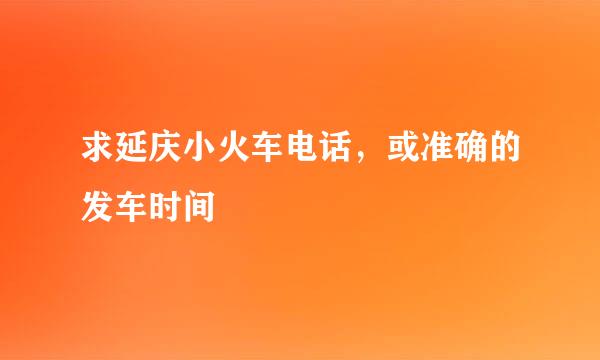 求延庆小火车电话，或准确的发车时间